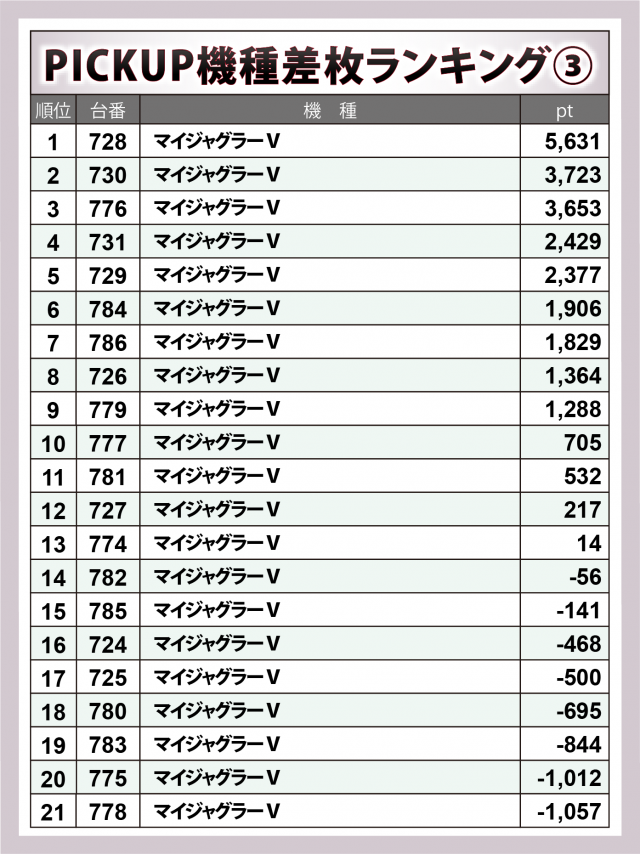 PICKUP機種差枚ランキング③

| 順位 | 台番 | 機　種 | pt |
|---|---|---|---|
| 1 | 728 | マイジャグラーV | 5,631 |
| 2 | 730 | マイジャグラーV | 3,723 |
| 3 | 776 | マイジャグラーV | 3,653 |
| 4 | 731 | マイジャグラーV | 2,429 |
| 5 | 729 | マイジャグラーV | 2,377 |
| 6 | 784 | マイジャグラーV | 1,906 |
| 7 | 786 | マイジャグラーV | 1,829 |
| 8 | 726 | マイジャグラーV | 1,364 |
| 9 | 779 | マイジャグラーV | 1,288 |
| 10 | 777 | マイジャグラーV | 705 |
| 11 | 781 | マイジャグラーV | 532 |
| 12 | 727 | マイジャグラーV | 217 |
| 13 | 774 | マイジャグラーV | 14 |
| 14 | 782 | マイジャグラーV | -56 |
| 15 | 785 | マイジャグラーV | -141 |
| 16 | 724 | マイジャグラーV | -468 |
| 17 | 725 | マイジャグラーV | -500 |
| 18 | 780 | マイジャグラーV | -695 |
| 19 | 783 | マイジャグラーV | -844 |
| 20 | 775 | マイジャグラーV | -1,012 |
| 21 | 778 | マイジャグラーV | -1,057 |